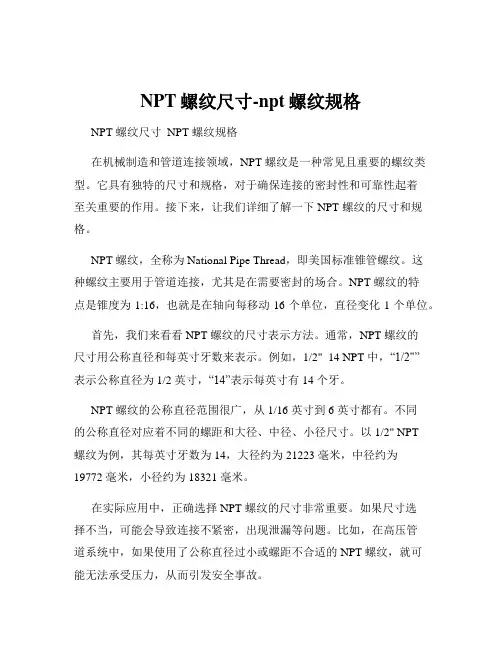 NPT 螺纹尺寸-npt 螺纹规格

NPT 螺纹尺寸 NPT 螺纹规格

在机械制造和管道连接领域，NPT 螺纹是一种常见且重要的螺纹类型。它具有独特的尺寸和规格，对于确保连接的密封性和可靠性起着至关重要的作用。接下来，让我们详细了解一下 NPT 螺纹的尺寸和规格。

NPT 螺纹，全称为 National Pipe Thread，即美国标准锥管螺纹。这种螺纹主要用于管道连接，尤其是在需要密封的场合。NPT 螺纹的特点是锥度为 1:16，也就是在轴向每移动 16 个单位，直径变化 1 个单位。

首先，我们来看看 NPT 螺纹的尺寸表示方法。通常，NPT 螺纹的尺寸用公称直径和每英寸牙数来表示。例如，1/2" 14 NPT 中，“1/2"”表示公称直径为 1/2 英寸，“14”表示每英寸有 14 个牙。

NPT 螺纹的公称直径范围很广，从 1/16 英寸到 6 英寸都有。不同的公称直径对应着不同的螺距和大径、中径、小径尺寸。以 1/2" NPT 螺纹为例，其每英寸牙数为 14，大径约为 21223 毫米，中径约为 19772 毫米，小径约为 18321 毫米。

在实际应用中，正确选择 NPT 螺纹的尺寸非常重要。如果尺寸选择不当，可能会导致连接不紧密，出现泄漏等问题。比如，在高压管道系统中，如果使用了公称直径过小或螺距不合适的 NPT 螺纹，就可能无法承受压力，从而引发安全事故。